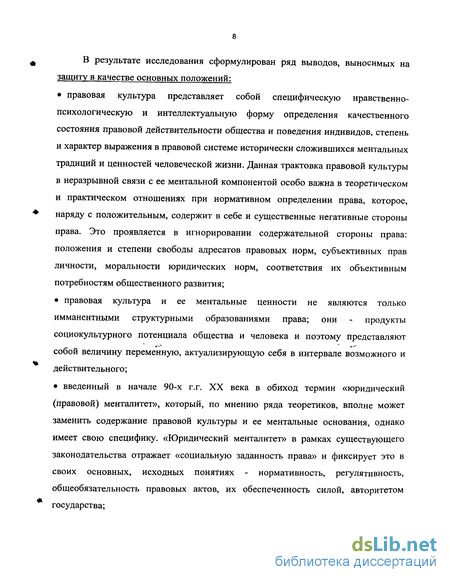 8

В результате исследования сформулирован ряд выводов, выносимых на защиту в качестве основных положений:

• правовая культура представляет собой специфическую нравственно-психологическую и интеллектуальную форму определения качественного состояния правовой действительности общества и поведения индивидов, степень и характер выражения в правовой системе исторически сложившихся ментальных традиций и ценностей человеческой жизни. Данная трактовка правовой культуры в неразрывной связи с ее ментальной компонентой особо важна в теоретическом и практическом отношениях при нормативном определении права, которое, наряду с положительным, содержит в себе и существенные негативные стороны права. Это проявляется в игнорировании содержательной стороны права: положения и степени свободы адресатов правовых норм, субъективных прав личности, моральности юридических норм, соответствия их объективным потребностям общественного развития;

• правовая культура и ее ментальные ценности не являются только имманентными структурными образованиями права; они - продукты социокультурного потенциала общества и человека и поэтому представляют собой величину переменную, актуализирующую себя в интервале возможного и действительного;

• введенный в начале 90-х г.г. XX века в обиход термин «юридический (правовой) менталитет», который, по мнению ряда теоретиков, вполне может заменить содержание правовой культуры и ее ментальные основания, однако имеет свою специфику. «Юридический менталитет» в рамках существующего законодательства отражает «социальную заданность права» и фиксирует это в своих основных, исходных понятиях - нормативность, регулятивность, общеобязательность правовых актов, их обеспеченность силой, авторитетом государства;

dsLib.net
библиотека диссертаций